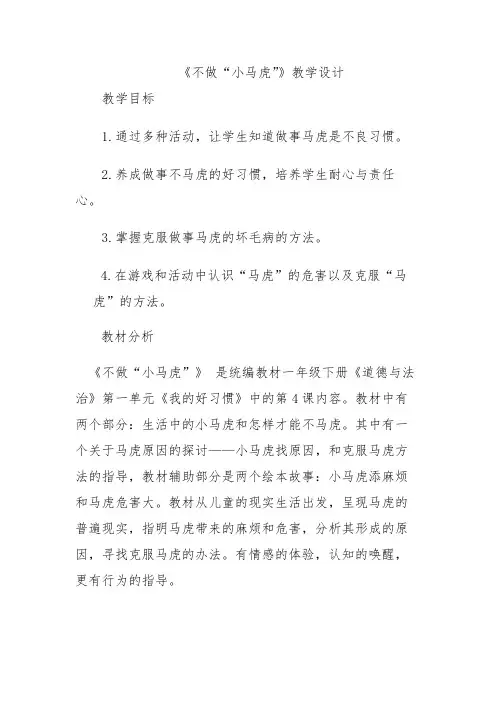 《不做“小马虎”》教学设计

教学目标

1.通过多种活动，让学生知道做事马虎是不良习惯。

2.养成做事不马虎的好习惯，培养学生耐心与责任心。

3.掌握克服做事马虎的坏毛病的方法。

4.在游戏和活动中认识“马虎”的危害以及克服“马虎”的方法。

教材分析

《不做“小马虎”》 是统编教材一年级下册《道德与法治》第一单元《我的好习惯》中的第4课内容。教材中有两个部分：生活中的小马虎和怎样才能不马虎。其中有一个关于马虎原因的探讨——小马虎找原因，和克服马虎方法的指导，教材辅助部分是两个绘本故事：小马虎添麻烦和马虎危害大。教材从儿童的现实生活出发，呈现马虎的普遍现实，指明马虎带来的麻烦和危害，分析其形成的原因，寻找克服马虎的办法。有情感的体验，认知的唤醒，更有行为的指导。